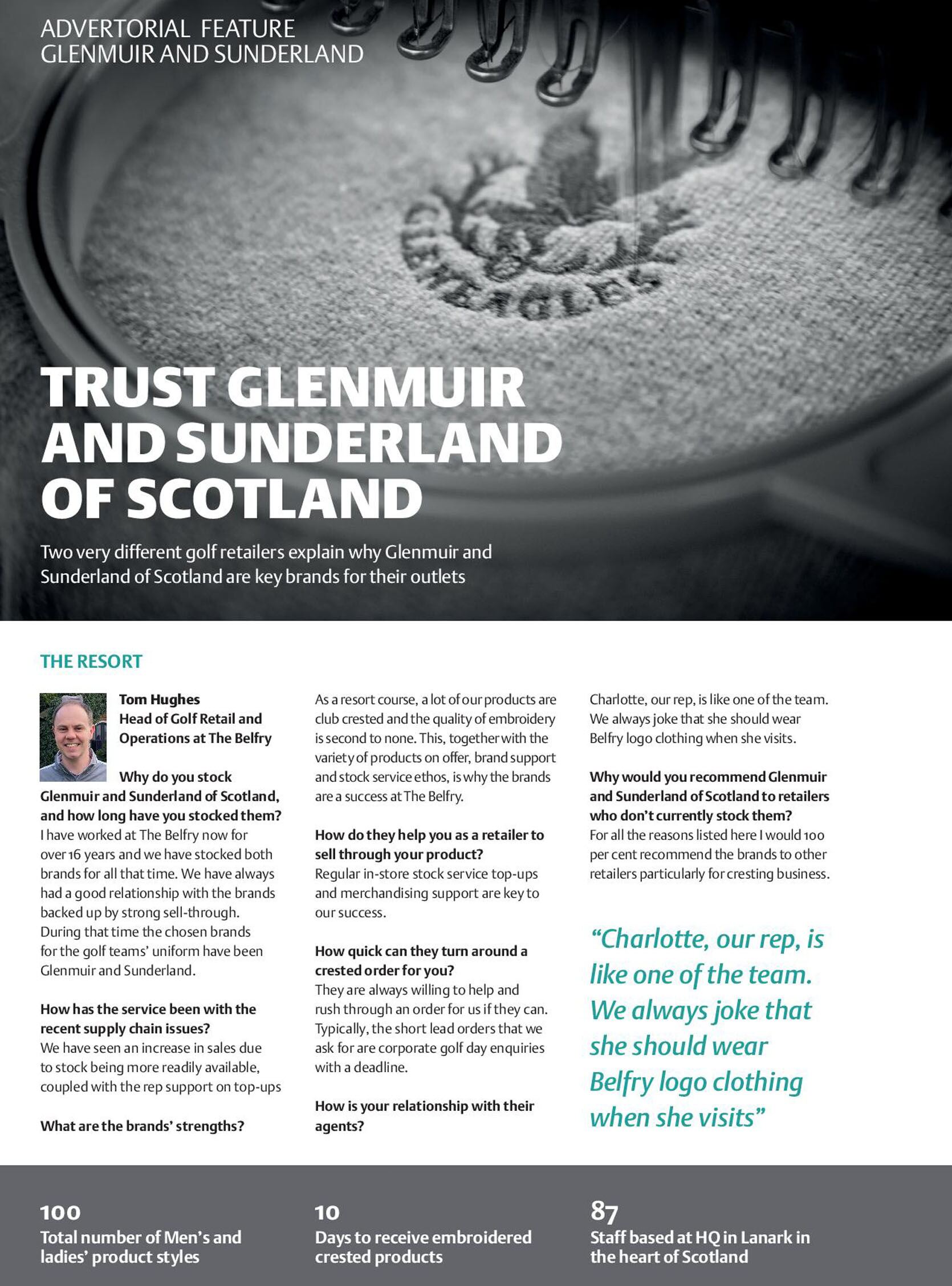 ADVERTORIAL FEATURE
GLENMUIR AND SUNDERLAND

GLENEAGLES

TRUST GLENMUIR AND SUNDERLAND OF SCOTLAND

Two very different golf retailers explain why Glenmuir and Sunderland of Scotland are key brands for their outlets

THE RESORT

Tom Hughes
Head of Golf Retail and Operations at The Belfry

Why do you stock Glenmuir and Sunderland of Scotland, and how long have you stocked them?
I have worked at The Belfry now for over 16 years and we have stocked both brands for all that time. We have always had a good relationship with the brands backed up by strong sell-through. During that time the chosen brands for the golf teams' uniform have been Glenmuir and Sunderland.

How has the service been with the recent supply chain issues?
We have seen an increase in sales due to stock being more readily available, coupled with the rep support on top-ups

What are the brands' strengths?
As a resort course, a lot of our products are club crested and the quality of embroidery is second to none. This, together with the variety of products on offer, brand support and stock service ethos, is why the brands are a success at The Belfry.

How do they help you as a retailer to sell through your product?
Regular in-store stock service top-ups and merchandising support are key to our success.

How quick can they turn around a crested order for you?
They are always willing to help and rush through an order for us if they can. Typically, the short lead orders that we ask for are corporate golf day enquiries with a deadline.

How is your relationship with their agents?
Charlotte, our rep, is like one of the team. We always joke that she should wear Belfry logo clothing when she visits.

Why would you recommend Glenmuir and Sunderland of Scotland to retailers who don't currently stock them?
For all the reasons listed here I would 100 per cent recommend the brands to other retailers particularly for cresting business.

"Charlotte, our rep, is like one of the team. We always joke that she should wear Belfry logo clothing when she visits"

100
Total number of Men's and ladies' product styles

10
Days to receive embroidered crested products

87
Staff based at HQ in Lanark in the heart of Scotland